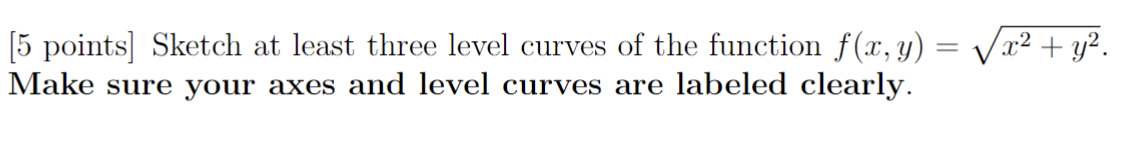 [5 points] Sketch at least three level curves of the function $f(x, y) = \sqrt{x^2 + y^2}$. Make sure your axes and level curves are labeled clearly.